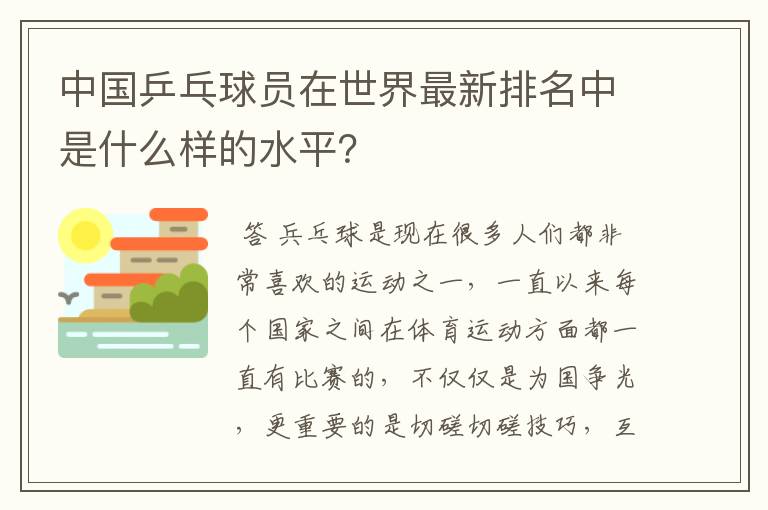 中国乒乓球员在世界最新排名中是什么样的水平?

答 乒乓球是现在很多人们都非常喜欢的运动之一，一直以来每个国家之间在体育运动方面都一直有比赛的，不仅仅是为国争光，更重要的是切磋切磋技巧，互